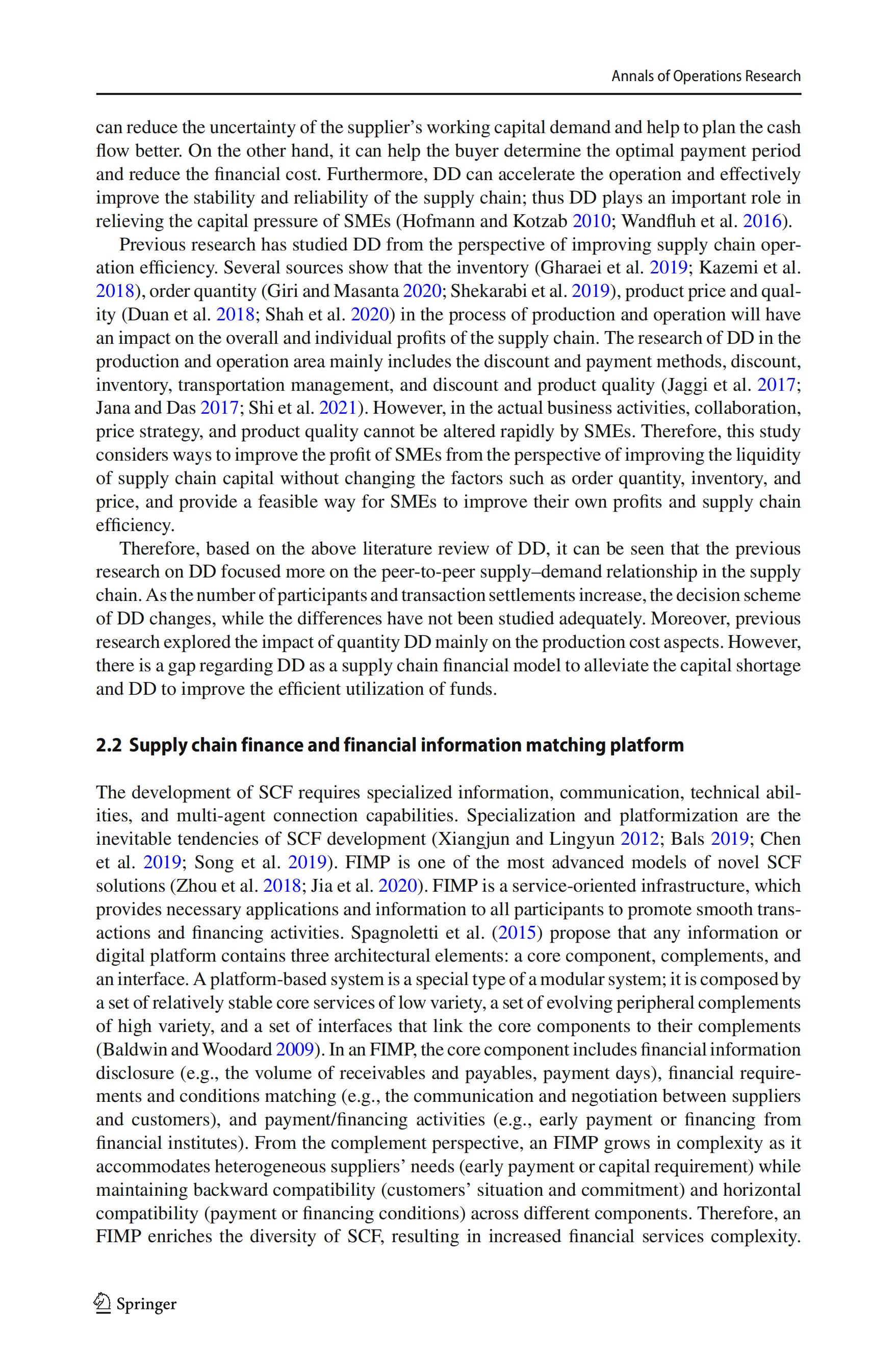 Annals of Operations Research

can reduce the uncertainty of the supplier's working capital demand and help to plan the cash flow better. On the other hand, it can help the buyer determine the optimal payment period and reduce the financial cost. Furthermore, DD can accelerate the operation and effectively improve the stability and reliability of the supply chain; thus DD plays an important role in relieving the capital pressure of SMEs (Hofmann and Kotzab 2010; Wandfluh et al. 2016).

Previous research has studied DD from the perspective of improving supply chain operation efficiency. Several sources show that the inventory (Gharaei et al. 2019; Kazemi et al. 2018), order quantity (Giri and Masanta 2020; Shekarabi et al. 2019), product price and quality (Duan et al. 2018; Shah et al. 2020) in the process of production and operation will have an impact on the overall and individual profits of the supply chain. The research of DD in the production and operation area mainly includes the discount and payment methods, discount, inventory, transportation management, and discount and product quality (Jaggi et al. 2017; Jana and Das 2017; Shi et al. 2021). However, in the actual business activities, collaboration, price strategy, and product quality cannot be altered rapidly by SMEs. Therefore, this study considers ways to improve the profit of SMEs from the perspective of improving the liquidity of supply chain capital without changing the factors such as order quantity, inventory, and price, and provide a feasible way for SMEs to improve their own profits and supply chain efficiency.

Therefore, based on the above literature review of DD, it can be seen that the previous research on DD focused more on the peer-to-peer supply–demand relationship in the supply chain. As the number of participants and transaction settlements increase, the decision scheme of DD changes, while the differences have not been studied adequately. Moreover, previous research explored the impact of quantity DD mainly on the production cost aspects. However, there is a gap regarding DD as a supply chain financial model to alleviate the capital shortage and DD to improve the efficient utilization of funds.

2.2 Supply chain finance and financial information matching platform

The development of SCF requires specialized information, communication, technical abilities, and multi-agent connection capabilities. Specialization and platformization are the inevitable tendencies of SCF development (Xiangjun and Lingyun 2012; Bals 2019; Chen et al. 2019; Song et al. 2019). FIMP is one of the most advanced models of novel SCF solutions (Zhou et al. 2018; Jia et al. 2020). FIMP is a service-oriented infrastructure, which provides necessary applications and information to all participants to promote smooth transactions and financing activities. Spagnoletti et al. (2015) propose that any information or digital platform contains three architectural elements: a core component, complements, and an interface. A platform-based system is a special type of a modular system; it is composed by a set of relatively stable core services of low variety, a set of evolving peripheral complements of high variety, and a set of interfaces that link the core components to their complements (Baldwin and Woodard 2009). In an FIMP, the core component includes financial information disclosure (e.g., the volume of receivables and payables, payment days), financial requirements and conditions matching (e.g., the communication and negotiation between suppliers and customers), and payment/financing activities (e.g., early payment or financing from financial institutes). From the complement perspective, an FIMP grows in complexity as it accommodates heterogeneous suppliers' needs (early payment or capital requirement) while maintaining backward compatibility (customers' situation and commitment) and horizontal compatibility (payment or financing conditions) across different components. Therefore, an FIMP enriches the diversity of SCF, resulting in increased financial services complexity.

Springer